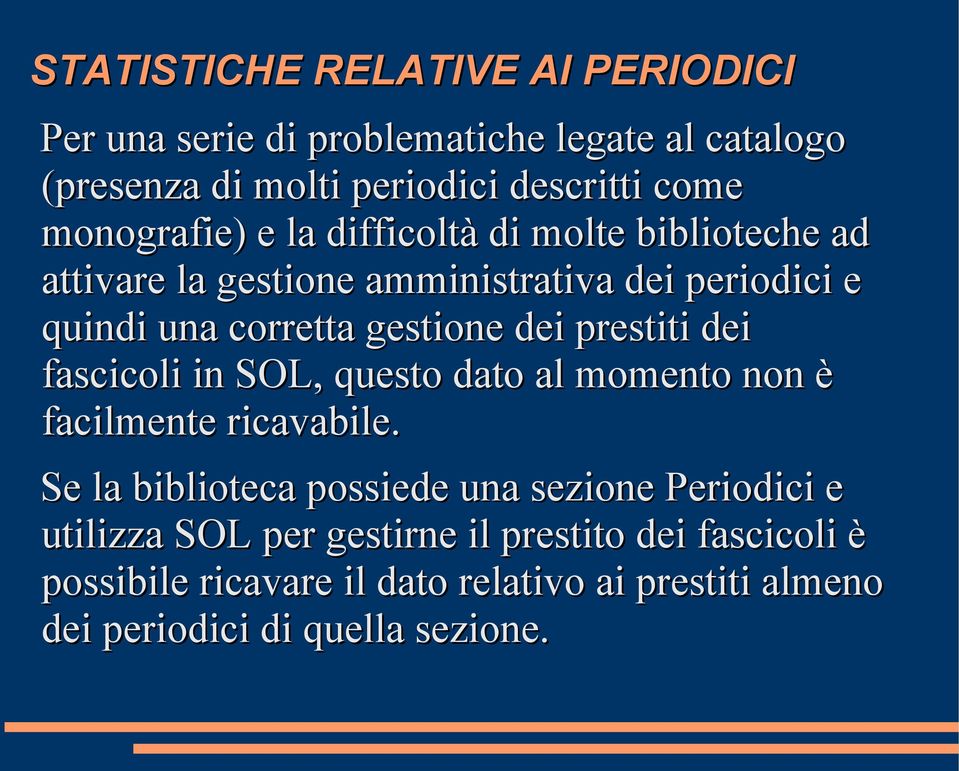 STATISTICHE RELATIVE AI PERIODICI

Per una serie di problematiche legate al catalogo (presenza di molti periodici descritti come monografie) e la difficoltà di molte biblioteche ad attivare la gestione amministrativa dei periodici e quindi una corretta gestione dei prestiti dei fascicoli in SOL, questo dato al momento non è facilmente ricavabile.

Se la biblioteca possiede una sezione Periodici e utilizza SOL per gestirne il prestito dei fascicoli è possibile ricavare il dato relativo ai prestiti almeno dei periodici di quella sezione.